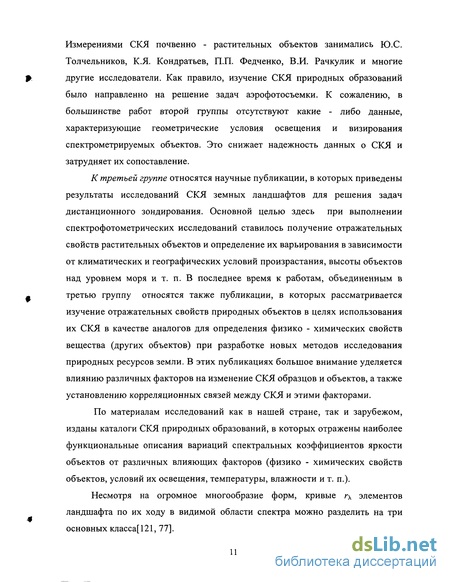 Измерениями СКЯ почвенно - растительных объектов занимались Ю.С. Толчельников, К.Я. Кондратьев, П.П. Федченко, В.И. Рачкулик и многие другие исследователи. Как правило, изучение СКЯ природных образований было направленно на решение задач аэрофотосъемки. К сожалению, в большинстве работ второй группы отсутствуют какие - либо данные, характеризующие геометрические условия освещения и визирования спектрометрируемых объектов. Это снижает надежность данных о СКЯ и затрудняет их сопоставление.

К третьей группе относятся научные публикации, в которых приведены результаты исследований СКЯ земных ландшафтов для решения задач дистанционного зондирования. Основной целью здесь при выполнении спектрофотометрических исследований ставилось получение отражательных свойств растительных объектов и определение их варьирования в зависимости от климатических и географических условий произрастания, высоты объектов над уровнем моря и т. п. В последнее время к работам, объединенным в третью группу относятся также публикации, в которых рассматривается изучение отражательных свойств природных объектов в целях использования их СКЯ в качестве аналогов для определения физико - химических свойств вещества (других объектов) при разработке новых методов исследования природных ресурсов земли. В этих публикациях большое внимание уделяется влиянию различных факторов на изменение СКЯ образцов и объектов, а также установлению корреляционных связей между СКЯ и этими факторами.

По материалам исследований как в нашей стране, так и зарубежом, изданы каталоги СКЯ природных образований, в которых отражены наиболее функциональные описания вариаций спектральных коэффициентов яркости объектов от различных влияющих факторов (физико - химических свойств объектов, условий их освещения, температуры, влажности и т. п.).

Несмотря на огромное многообразие форм, кривые $r_\lambda$ элементов ландшафта по их ходу в видимой области спектра можно разделить на три основных класса[121, 77].

11

dsLib.net
библиотека диссертаций